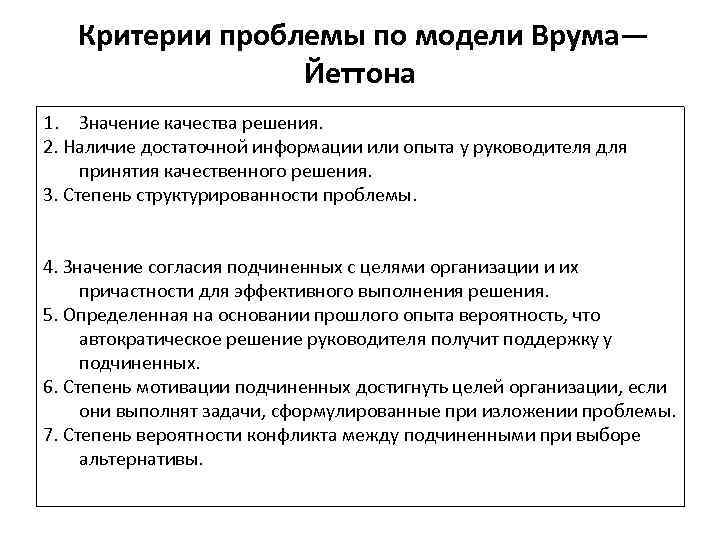 Критерии проблемы по модели Врума—Йеттона

1. Значение качества решения.
2. Наличие достаточной информации или опыта у руководителя для принятия качественного решения.
3. Степень структурированности проблемы.

4. Значение согласия подчиненных с целями организации и их причастности для эффективного выполнения решения.
5. Определенная на основании прошлого опыта вероятность, что автократическое решение руководителя получит поддержку у подчиненных.
6. Степень мотивации подчиненных достигнуть целей организации, если они выполнят задачи, сформулированные при изложении проблемы.
7. Степень вероятности конфликта между подчиненными при выборе альтернативы.